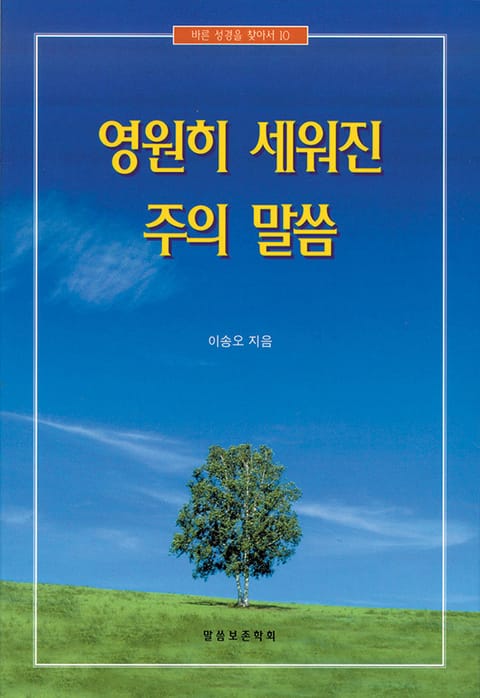 바른 성경을 찾아서 10

영원히 세워진
주의 말씀

이송오 지음

말씀보존학회